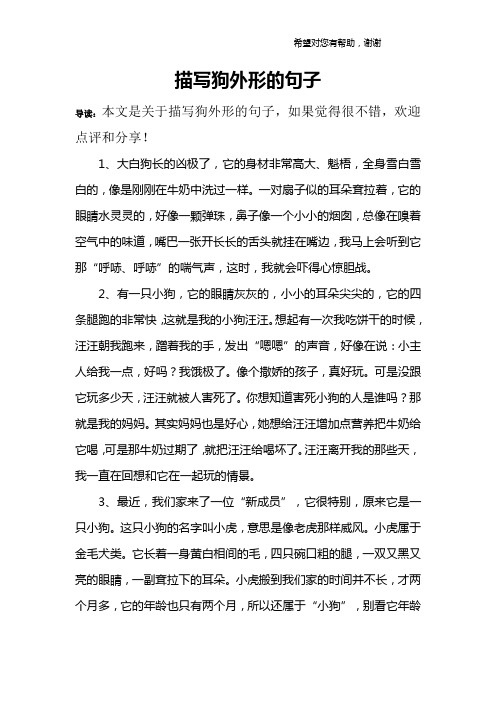 希望对您有帮助，谢谢

描写狗外形的句子

导读：本文是关于描写狗外形的句子，如果觉得很不错，欢迎点评和分享！

1、大白狗长的凶极了，它的身材非常高大、魁梧，全身雪白雪白的，像是刚刚在牛奶中洗过一样。一对扇子似的耳朵耷拉着，它的眼睛水灵灵的，好像一颗弹珠，鼻子像一个小小的烟囱，总像在嗅着空气中的味道，嘴巴一张开长长的舌头就挂在嘴边，我马上会听到它那“呼哧、呼哧”的喘气声，这时，我就会吓得心惊胆战。

2、有一只小狗，它的眼睛灰灰的，小小的耳朵尖尖的，它的四条腿跑的非常快，这就是我的小狗汪汪。想起有一次我吃饼干的时候，汪汪朝我跑来，蹭着我的手，发出“嗯嗯”的声音，好像在说：小主人给我一点，好吗？我饿极了。像个撒娇的孩子，真好玩。可是没跟它玩多少天，汪汪就被人害死了。你想知道害死小狗的人是谁吗？那就是我的妈妈。其实妈妈也是好心，她想给汪汪增加点营养把牛奶给它喝，可是那牛奶过期了，就把汪汪给喝坏了。汪汪离开我的那些天，我一直在回想和它在一起玩的情景。

3、最近，我们家来了一位“新成员”，它很特别，原来它是一只小狗。这只小狗的名字叫小虎，意思是像老虎那样威风。小虎属于金毛犬类。它长着一身黄白相间的毛，四只碗口粗的腿，一双又黑又亮的眼睛，一副耷拉下的耳朵。小虎搬到我们家的时间并不长，才两个月多，它的年龄也只有两个月，所以还属于“小狗”，别看它年龄